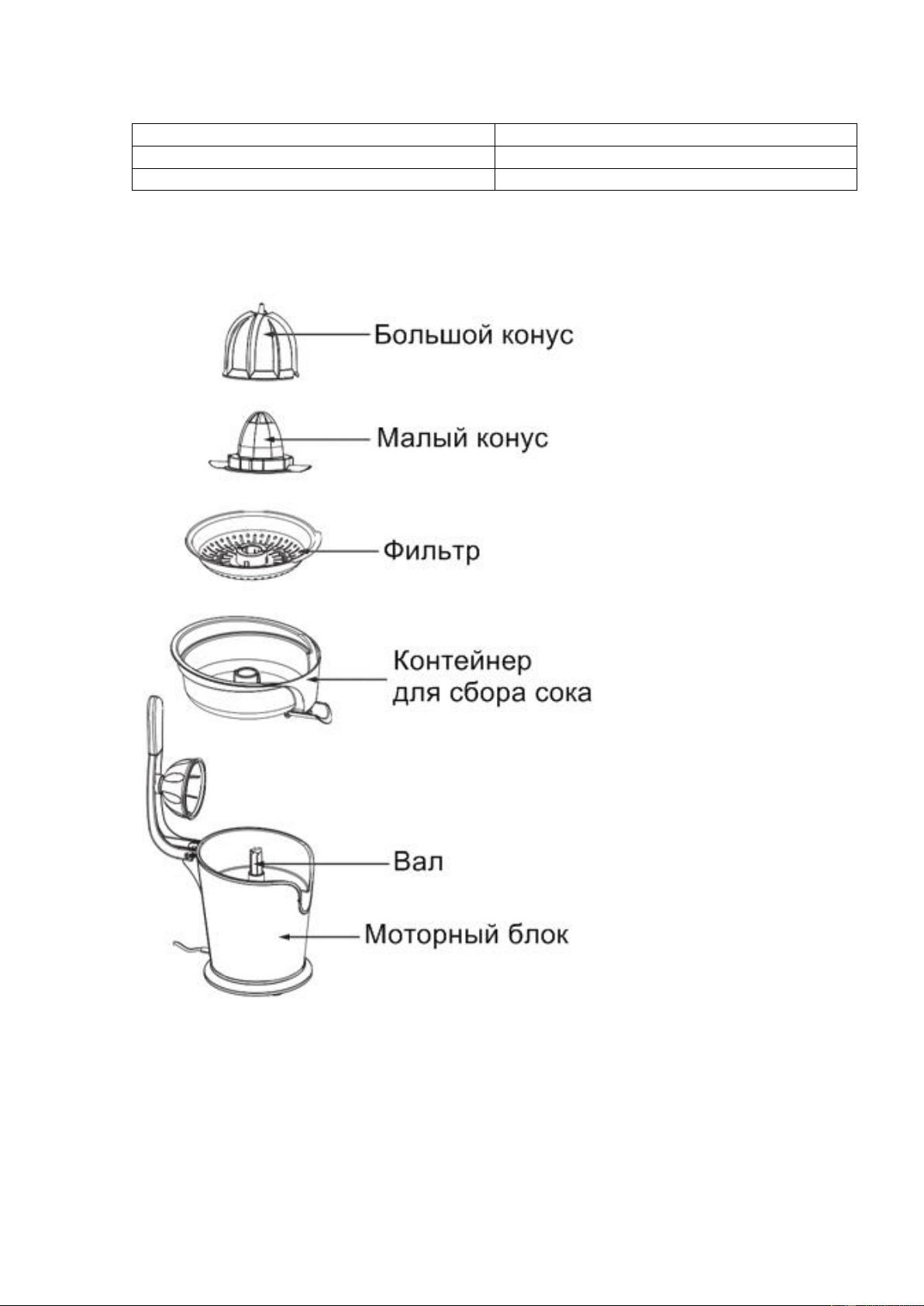 Большой конус

Малый конус

Фильтр

Контейнер для сбора сока

Вал

Моторный блок